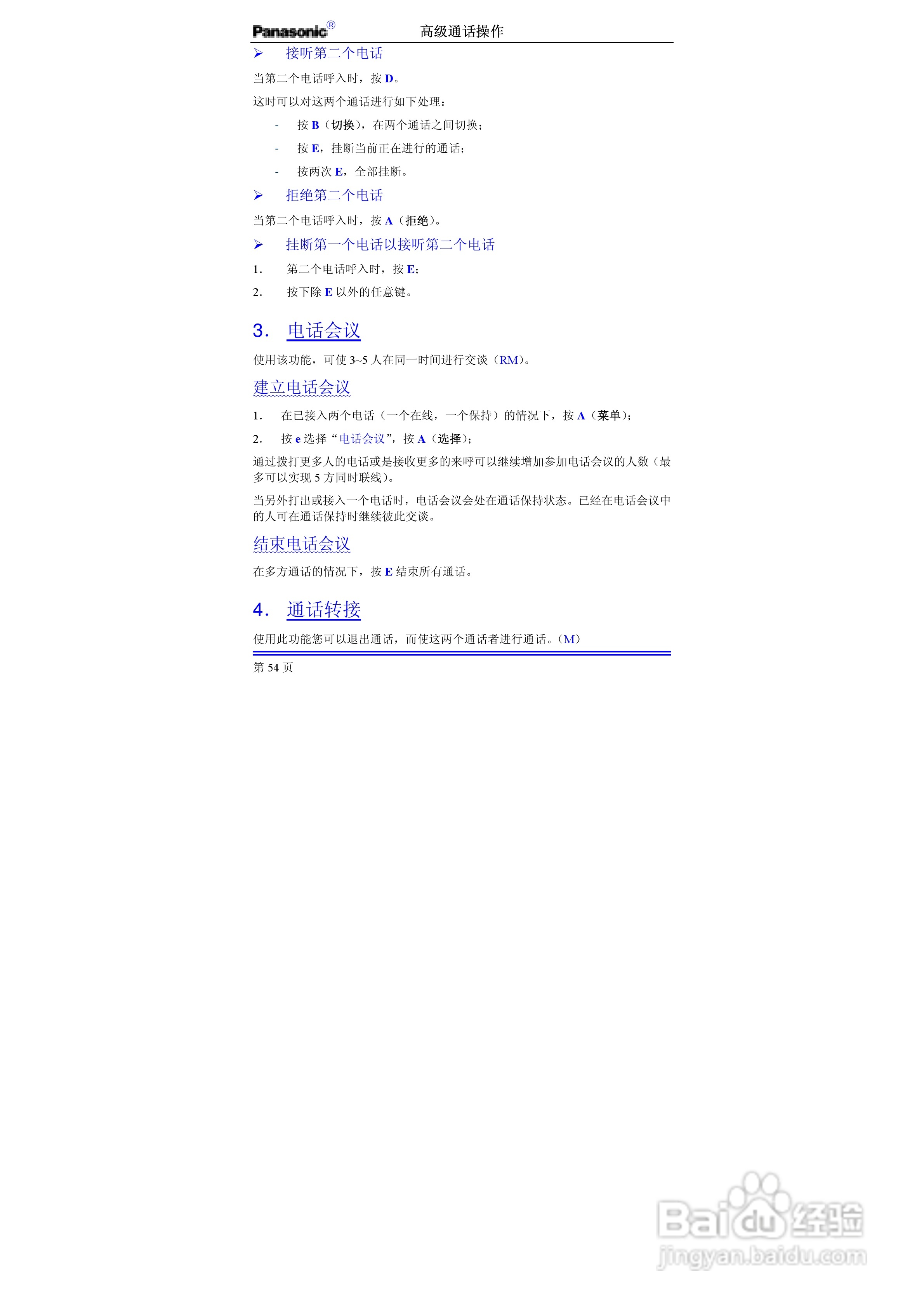 Panasonic® 高级通话操作

➢ 接听第二个电话

当第二个电话呼入时，按D。

这时可以对这两个通话进行如下处理：

- 按B（切换），在两个通话之间切换；
- 按E，挂断当前正在进行的通话；
- 按两次E，全部挂断。

➢ 拒绝第二个电话

当第二个电话呼入时，按A（拒绝）。

➢ 挂断第一个电话以接听第二个电话

1. 第二个电话呼入时，按E；
2. 按下除E以外的任意键。

3. 电话会议

使用该功能，可使3~5人在同一时间进行交谈（RM）。

建立电话会议

1. 在已接入两个电话（一个在线，一个保持）的情况下，按A（菜单）；
2. 按e选择“电话会议”，按A（选择）；

通过拨打更多人的电话或是接收更多的来呼可以继续增加参加电话会议的人数（最多可以实现5方同时联线）。

当另外打出或接入一个电话时，电话会议会处在通话保持状态。已经在电话会议中的人可在通话保持时继续彼此交谈。

结束电话会议

在多方通话的情况下，按E结束所有通话。

4. 通话转接

使用此功能您可以退出通话，而使这两个通话者进行通话。（M）

第54页

Baidu经验 jingyan.baidu.com